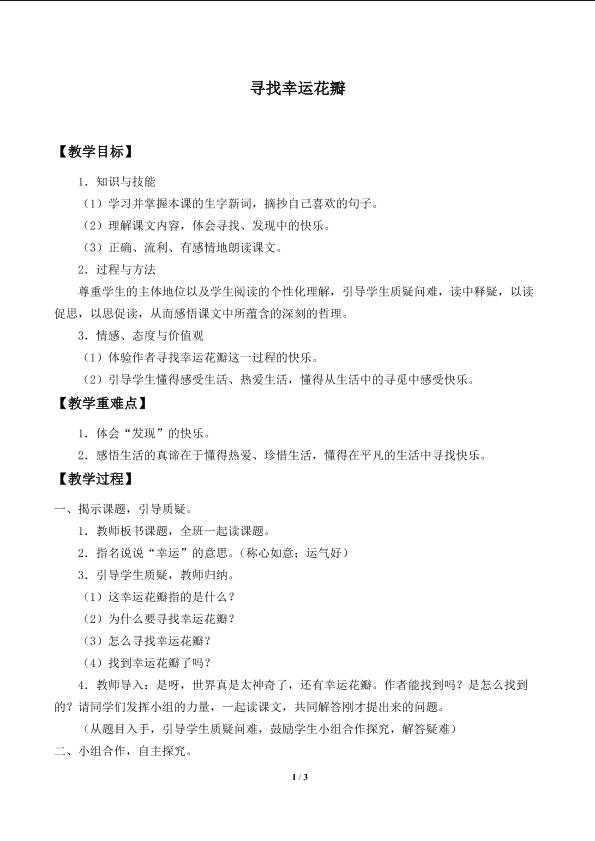 寻找幸运花瓣

【教学目标】

1．知识与技能

（1）学习并掌握本课的生字新词，摘抄自己喜欢的句子。

（2）理解课文内容，体会寻找、发现中的快乐。

（3）正确、流利、有感情地朗读课文。

2．过程与方法

尊重学生的主体地位以及学生阅读的个性化理解，引导学生质疑问难，读中释疑，以读促思，以思促读，从而感悟课文中所蕴含的深刻的哲理。

3．情感、态度与价值观

（1）体验作者寻找幸运花瓣这一过程的快乐。

（2）引导学生懂得感受生活、热爱生活，懂得从生活中的寻觅中感受快乐。

【教学重难点】

1．体会“发现”的快乐。

2．感悟生活的真谛在于懂得热爱、珍惜生活，懂得在平凡的生活中寻找快乐。

【教学过程】

一、揭示课题，引导质疑。

1．教师板书课题，全班一起读课题。

2．指名说说“幸运”的意思。（称心如意；运气好）

3．引导学生质疑，教师归纳。

（1）这幸运花瓣指的是什么？

（2）为什么要寻找幸运花瓣？

（3）怎么寻找幸运花瓣？

（4）找到幸运花瓣了吗？

4．教师导入：是呀，世界真是太神奇了，还有幸运花瓣。作者能找到吗？是怎么找到的？请同学们发挥小组的力量，一起读课文，共同解答刚才提出来的问题。

（从题目入手，引导学生质疑问难，鼓励学生小组合作探究，解答疑难）

二、小组合作，自主探究。

1 / 3